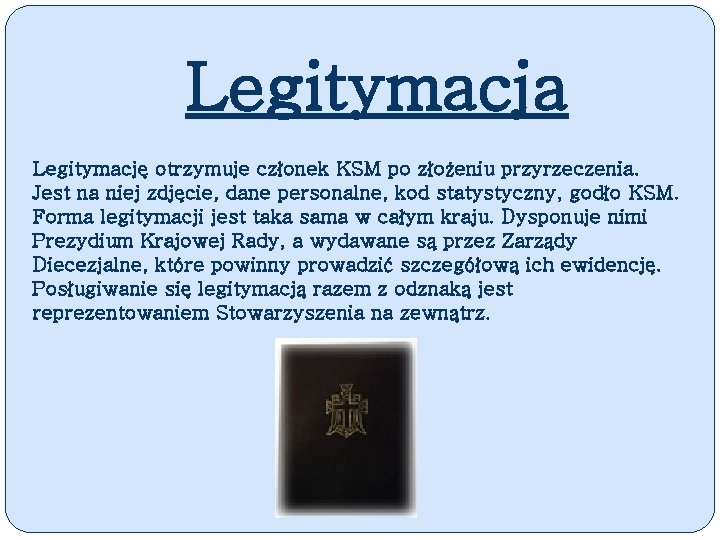 Legitymacja

Legitymację otrzymuje członek KSM po złożeniu przyrzeczenia. Jest na niej zdjęcie, dane personalne, kod statystyczny, godło KSM. Forma legitymacji jest taka sama w całym kraju. Dysponuje nimi Prezydium Krajowej Rady, a wydawane są przez Zarządy Diecezjalne, które powinny prowadzić szczegółową ich ewidencję. Posługiwanie się legitymacją razem z odznaką jest reprezentowaniem Stowarzyszenia na zewnątrz.